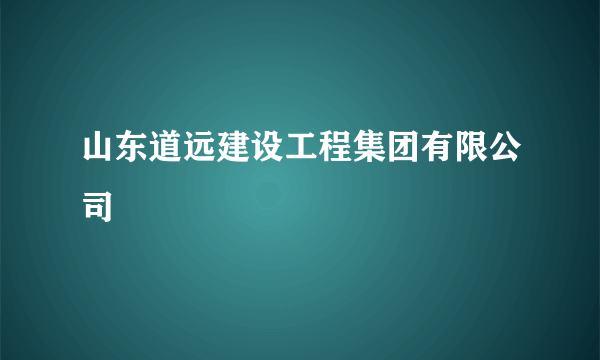 山东道远建设工程集团有限公司